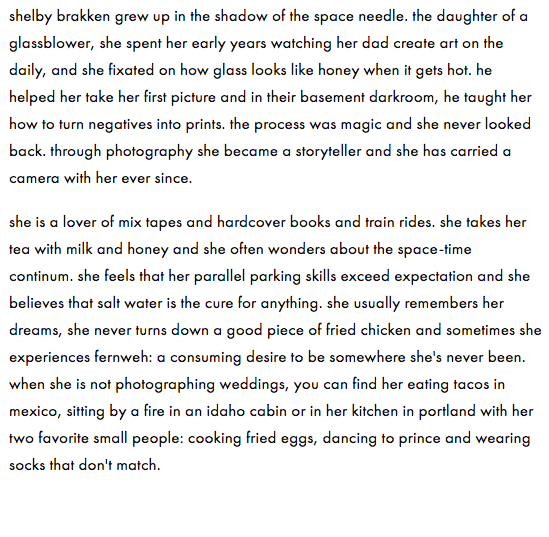 shelby brakken grew up in the shadow of the space needle. the daughter of a glassblower, she spent her early years watching her dad create art on the daily, and she fixated on how glass looks like honey when it gets hot. he helped her take her first picture and in their basement darkroom, he taught her how to turn negatives into prints. the process was magic and she never looked back. through photography she became a storyteller and she has carried a camera with her ever since.

she is a lover of mix tapes and hardcover books and train rides. she takes her tea with milk and honey and she often wonders about the space-time continum. she feels that her parallel parking skills exceed expectation and she believes that salt water is the cure for anything. she usually remembers her dreams, she never turns down a good piece of fried chicken and sometimes she experiences fernweh: a consuming desire to be somewhere she's never been. when she is not photographing weddings, you can find her eating tacos in mexico, sitting by a fire in an idaho cabin or in her kitchen in portland with her two favorite small people: cooking fried eggs, dancing to prince and wearing socks that don't match.